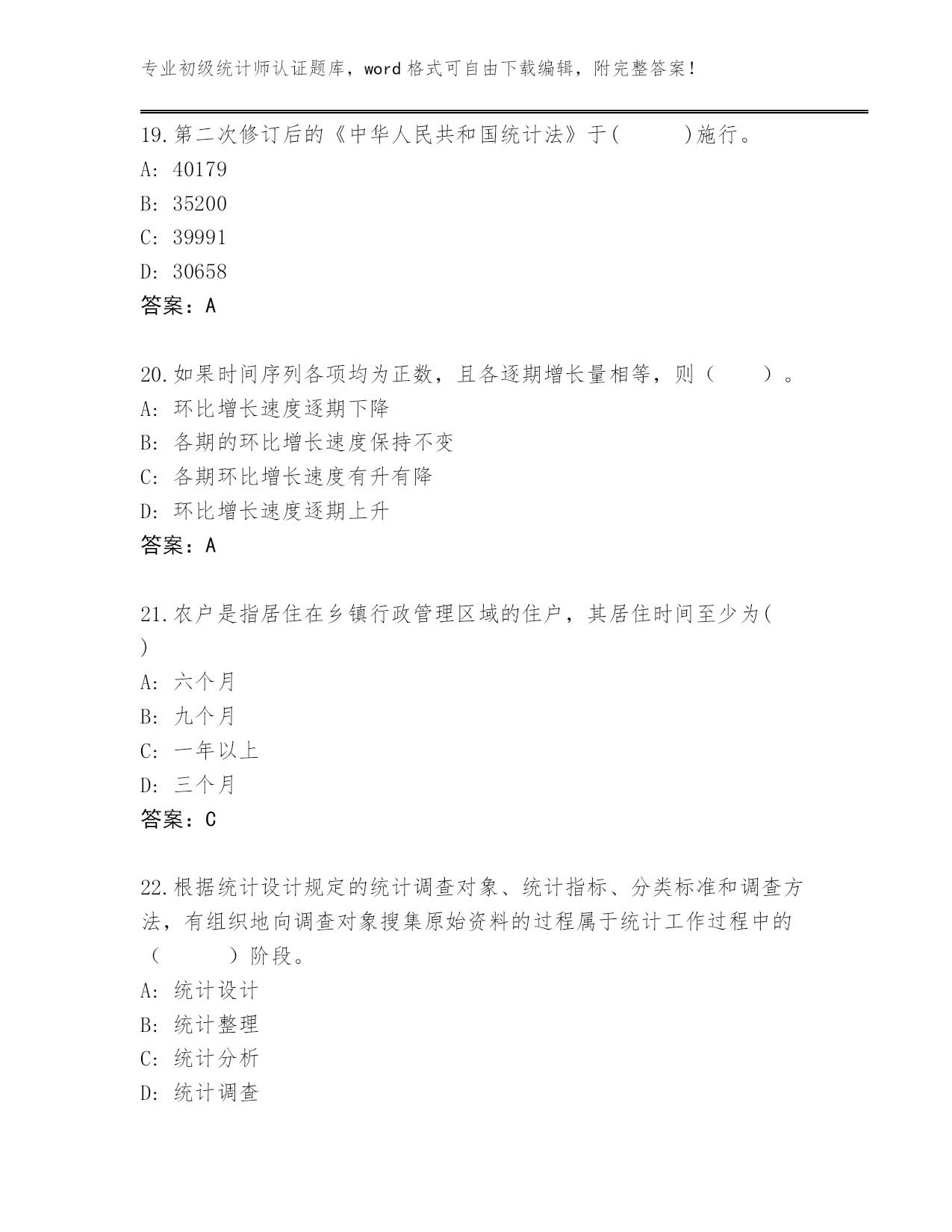 专业初级统计师认证题库，word 格式可自由下载编辑，附完整答案!

19.第二次修订后的《中华人民共和国统计法》于(　　)施行。
A: 40179
B: 35200
C: 39991
D: 30658
答案：A

20.如果时间序列各项均为正数，且各逐期增长量相等，则（　　）。
A: 环比增长速度逐期下降
B: 各期的环比增长速度保持不变
C: 各期环比增长速度有升有降
D: 环比增长速度逐期上升
答案：A

21.农户是指居住在乡镇行政管理区域的住户，其居住时间至少为(　)
A: 六个月
B: 九个月
C: 一年以上
D: 三个月
答案：C

22.根据统计设计规定的统计调查对象、统计指标、分类标准和调查方法，有组织地向调查对象搜集原始资料的过程属于统计工作过程中的（　　）阶段。
A: 统计设计
B: 统计整理
C: 统计分析
D: 统计调查